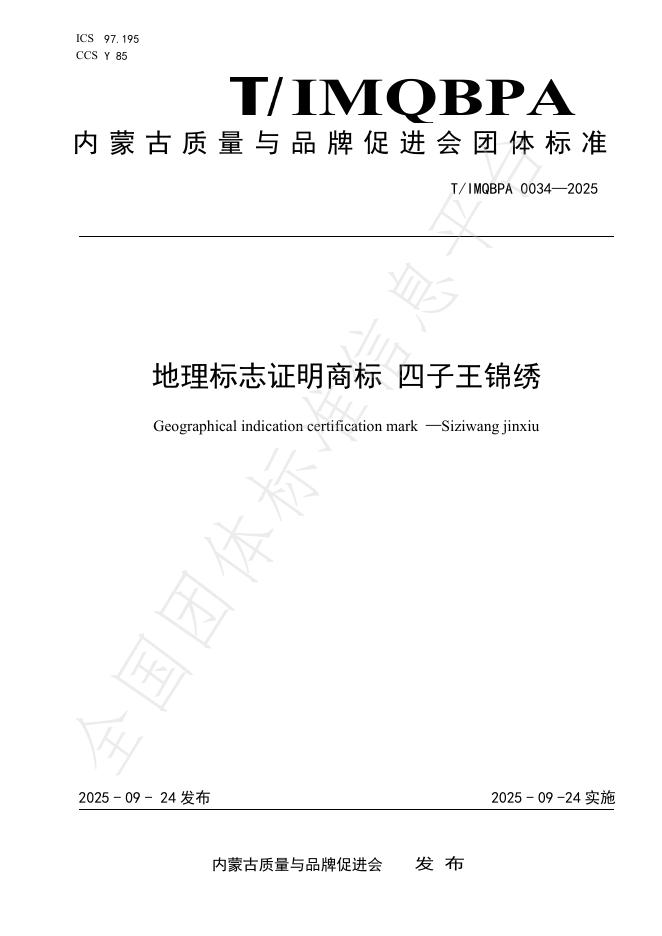 ICS 97.195
CCS Y 85

T/IMQBPA

内蒙古质量与品牌促进会团体标准

T/IMQBPA 0034—2025

地理标志证明商标 四子王锦绣

Geographical indication certification mark —Siziwang jinxiu

全国团体标准信息平台

2025 - 09 - 24 发布

2025 - 09 -24 实施

内蒙古质量与品牌促进会 发 布